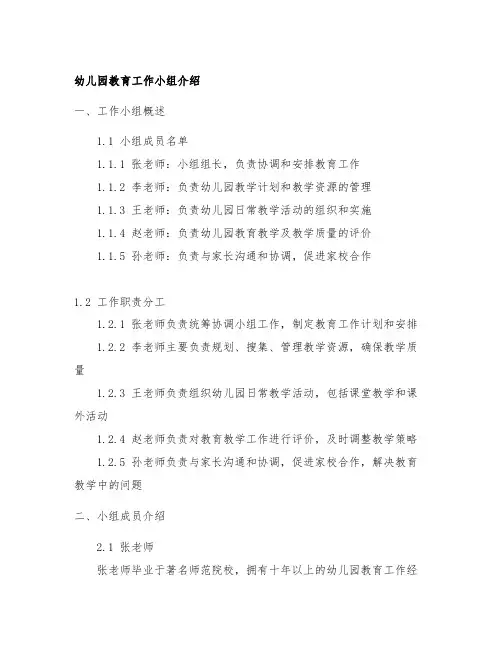 幼儿园教育工作小组介绍

一、工作小组概述

1.1 小组成员名单

1.1.1 张老师：小组组长，负责协调和安排教育工作

1.1.2 李老师：负责幼儿园教学计划和教学资源的管理

1.1.3 王老师：负责幼儿园日常教学活动的组织和实施

1.1.4 赵老师：负责幼儿园教育教学及教学质量的评价

1.1.5 孙老师：负责与家长沟通和协调，促进家校合作

1.2 工作职责分工

1.2.1 张老师负责统筹协调小组工作，制定教育工作计划和安排

1.2.2 李老师主要负责规划、搜集、管理教学资源，确保教学质量

1.2.3 王老师负责组织幼儿园日常教学活动，包括课堂教学和课外活动

1.2.4 赵老师负责对教育教学工作进行评价，及时调整教学策略

1.2.5 孙老师负责与家长沟通和协调，促进家校合作，解决教育教学中的问题

二、小组成员介绍

2.1 张老师

张老师毕业于著名师范院校，拥有十年以上的幼儿园教育工作经